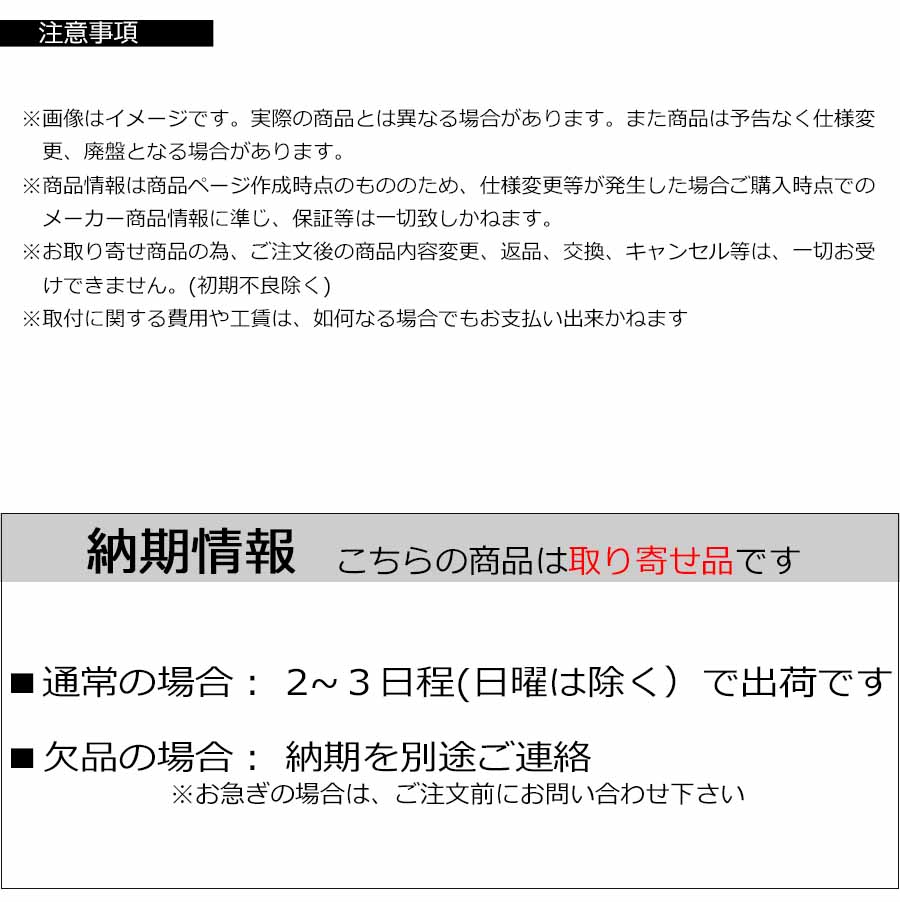 注意事項

※画像はイメージです。実際の商品とは異なる場合があります。また商品は予告なく仕様変更、廃盤となる場合があります。

※商品情報は商品ページ作成時点のもののため、仕様変更等が発生した場合ご購入時点でのメーカー商品情報に準じ、保証等は一切致しかねます。

※お取り寄せ商品の為、ご注文後の商品内容変更、返品、交換、キャンセル等は、一切お受けできません。(初期不良除く)

※取付に関する費用や工賃は、如何なる場合でもお支払い出来かねます

納期情報　こちらの商品は取り寄せ品です

■通常の場合：　2～3日程(日曜は除く）で出荷です

■欠品の場合：　納期を別途ご連絡
※お急ぎの場合は、ご注文前にお問い合わせ下さい